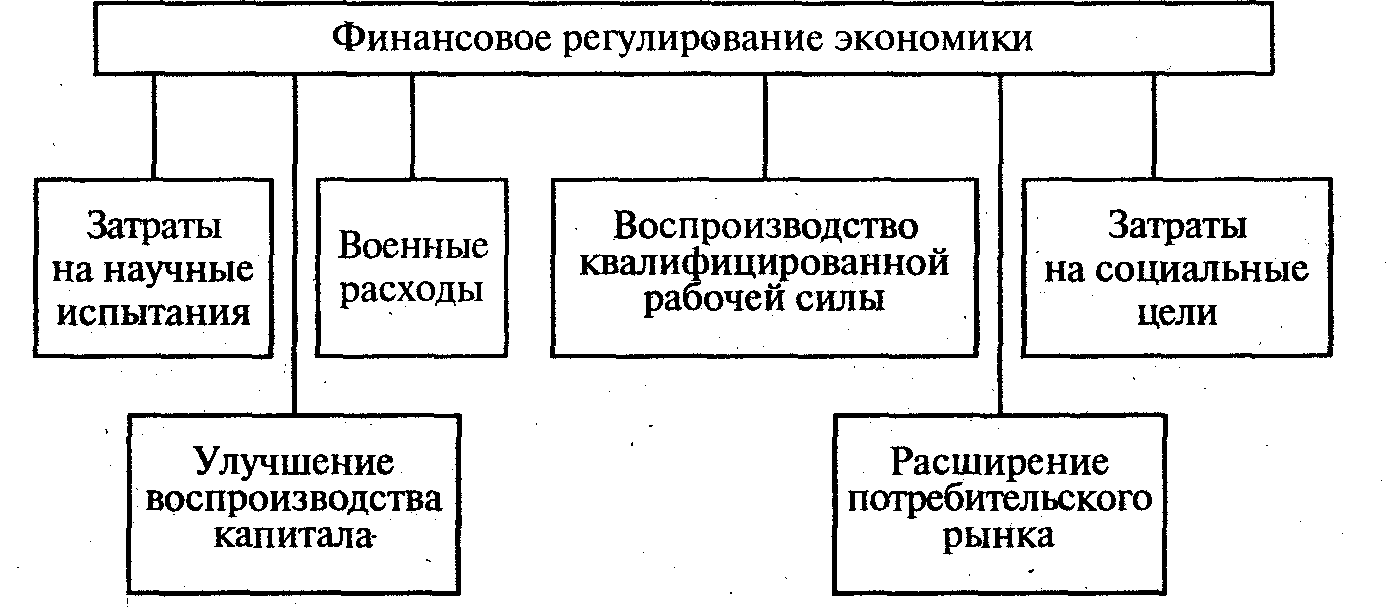 Финансовое регулирование экономики

Затраты на научные испытания

Военные расходы

Воспроизводство квалифицированной рабочей силы

Затраты на социальные цели

Улучшение воспроизводства капитала

Расширение потребительского рынка